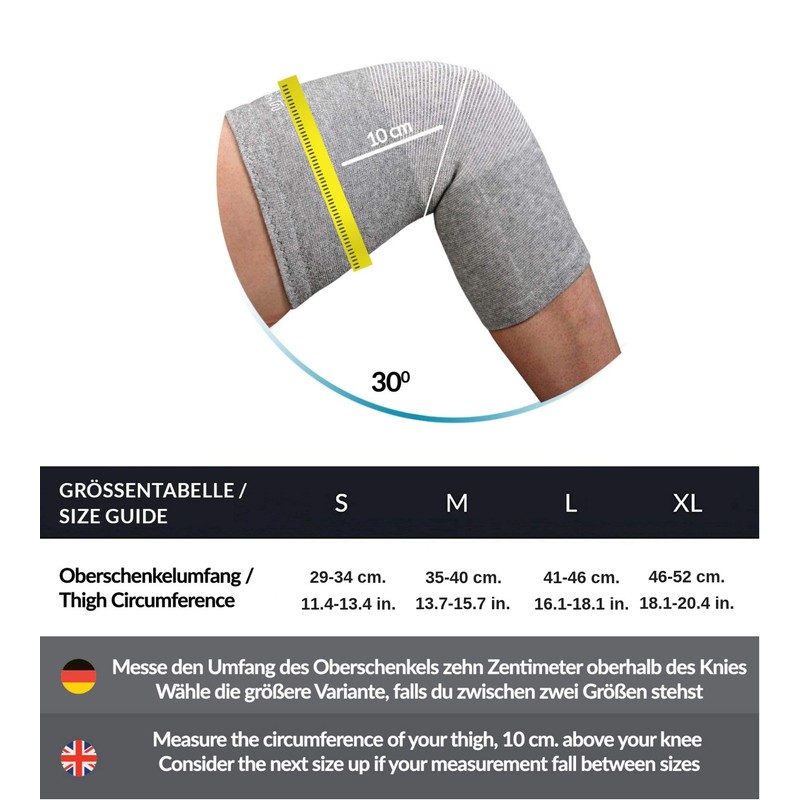 10 cm

$30^0$

| GRÖSSENTABELLE / SIZE GUIDE | S | M | L | XL |
|---|---|---|---|---|
| Oberschenkelumfang / Thigh Circumference | 29-34 cm. 11.4-13.4 in. | 35-40 cm. 13.7-15.7 in. | 41-46 cm. 16.1-18.1 in. | 46-52 cm. 18.1-20.4 in. |

Messe den Umfang des Oberschenkels zehn Zentimeter oberhalb des Knies
Wähle die größere Variante, falls du zwischen zwei Größen stehst

Measure the circumference of your thigh, 10 cm. above your knee
Consider the next size up if your measurement fall between sizes